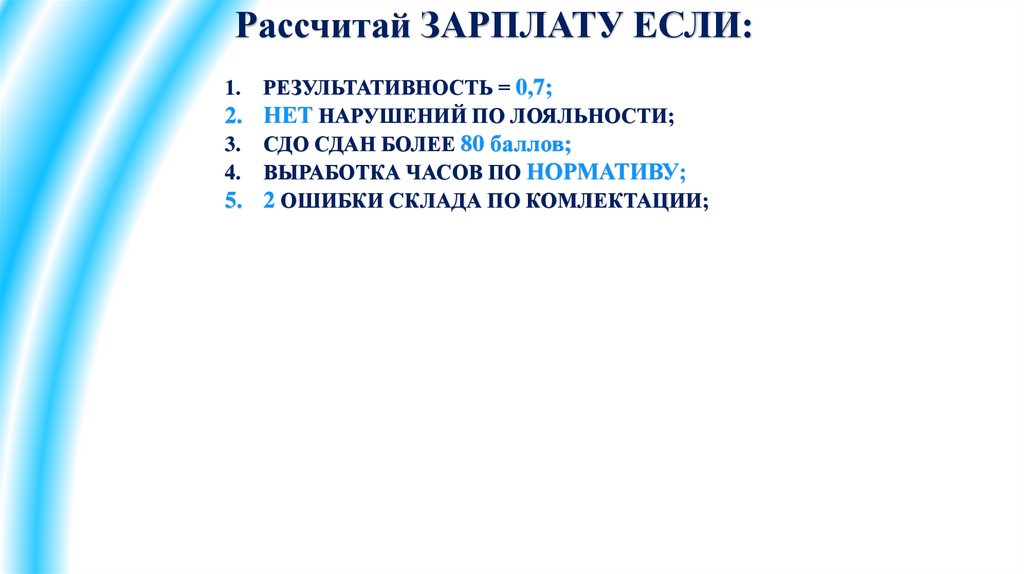 Рассчитай ЗАРПЛАТУ ЕСЛИ:

1. РЕЗУЛЬТАТИВНОСТЬ = 0,7;
2. НЕТ НАРУШЕНИЙ ПО ЛОЯЛЬНОСТИ;
3. СДО СДАН БОЛЕЕ 80 баллов;
4. ВЫРАБОТКА ЧАСОВ ПО НОРМАТИВУ;
5. 2 ОШИБКИ СКЛАДА ПО КОМЛЕКТАЦИИ;